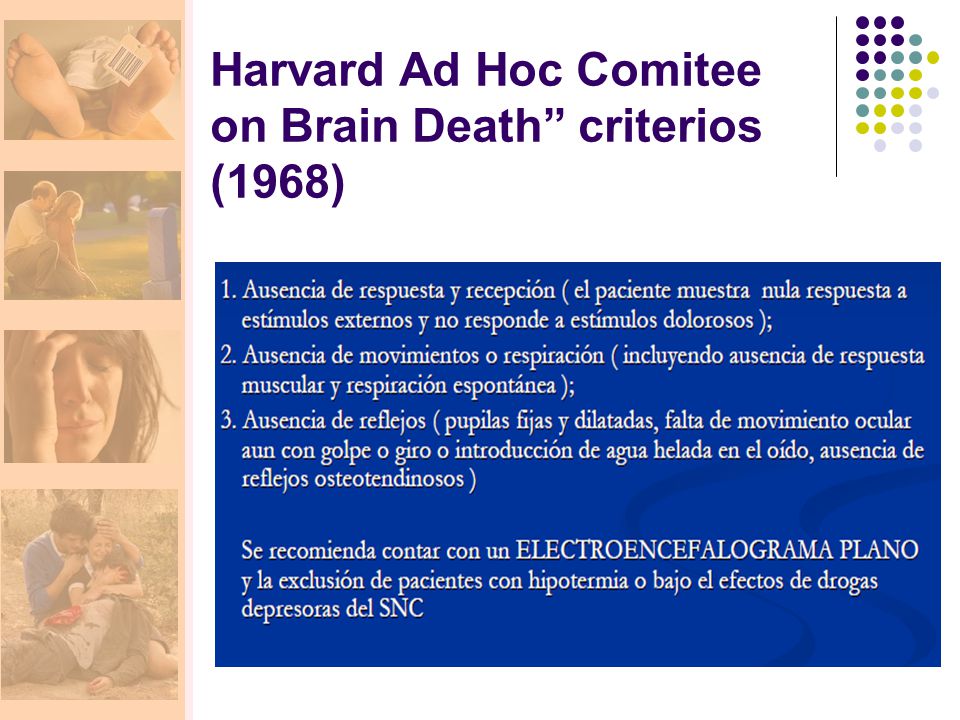 Harvard Ad Hoc Comitee on Brain Death” criterios (1968)

1. Ausencia de respuesta y recepción ( el paciente muestra nula respuesta a estímulos externos y no responde a estímulos dolorosos );
2. Ausencia de movimientos o respiración ( incluyendo ausencia de respuesta muscular y respiración espontánea );
3. Ausencia de reflejos ( pupilas fijas y dilatadas, falta de movimiento ocular aun con golpe o giro o introducción de agua helada en el oído, ausencia de reflejos osteotendinosos )

Se recomienda contar con un ELECTROENCEFALOGRAMA PLANO y la exclusión de pacientes con hipotermia o bajo el efectos de drogas depresoras del SNC